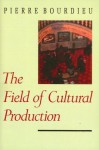 PIERRE BOURDIEU

The Field of Cultural Production